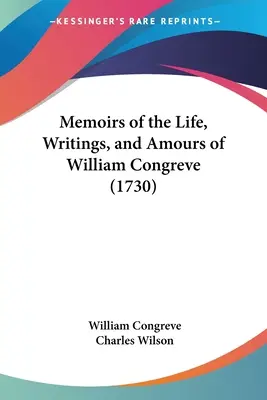 —KESSINGER'S RARE REPRINTS—

Memoirs of the Life, Writings, and Amours of William Congreve (1730)

William Congreve
Charles Wilson